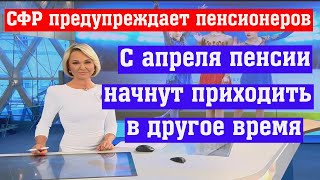 СФР предупреждает пенсионеров

С апреля пенсии начнут приходить в другое время